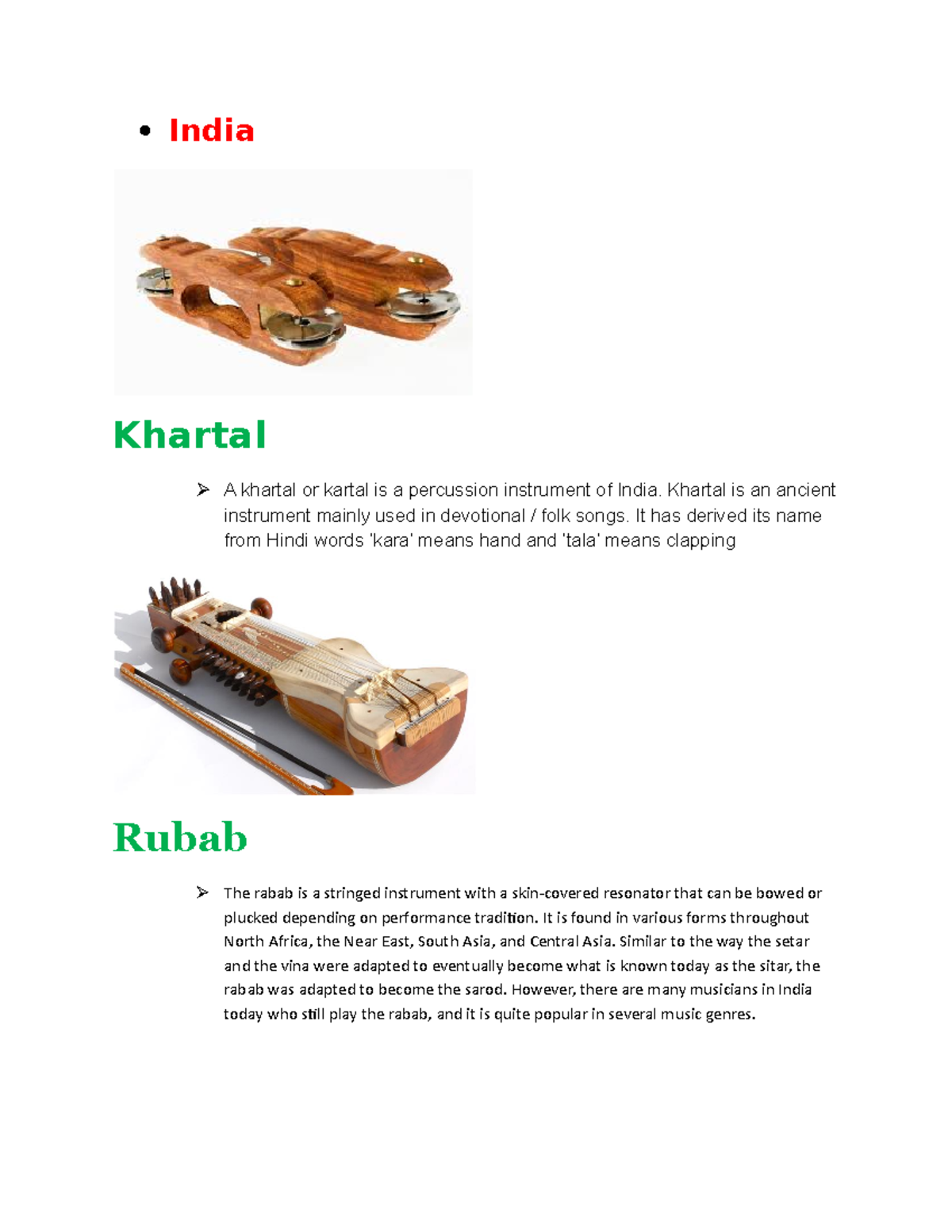 • India

Khartal

➢ A khartal or kartal is a percussion instrument of India. Khartal is an ancient instrument mainly used in devotional / folk songs. It has derived its name from Hindi words 'kara' means hand and 'tala' means clapping

Rubab

➢ The rabab is a stringed instrument with a skin-covered resonator that can be bowed or plucked depending on performance tradition. It is found in various forms throughout North Africa, the Near East, South Asia, and Central Asia. Similar to the way the setar and the vina were adapted to eventually become what is known today as the sitar, the rabab was adapted to become the sarod. However, there are many musicians in India today who still play the rabab, and it is quite popular in several music genres.